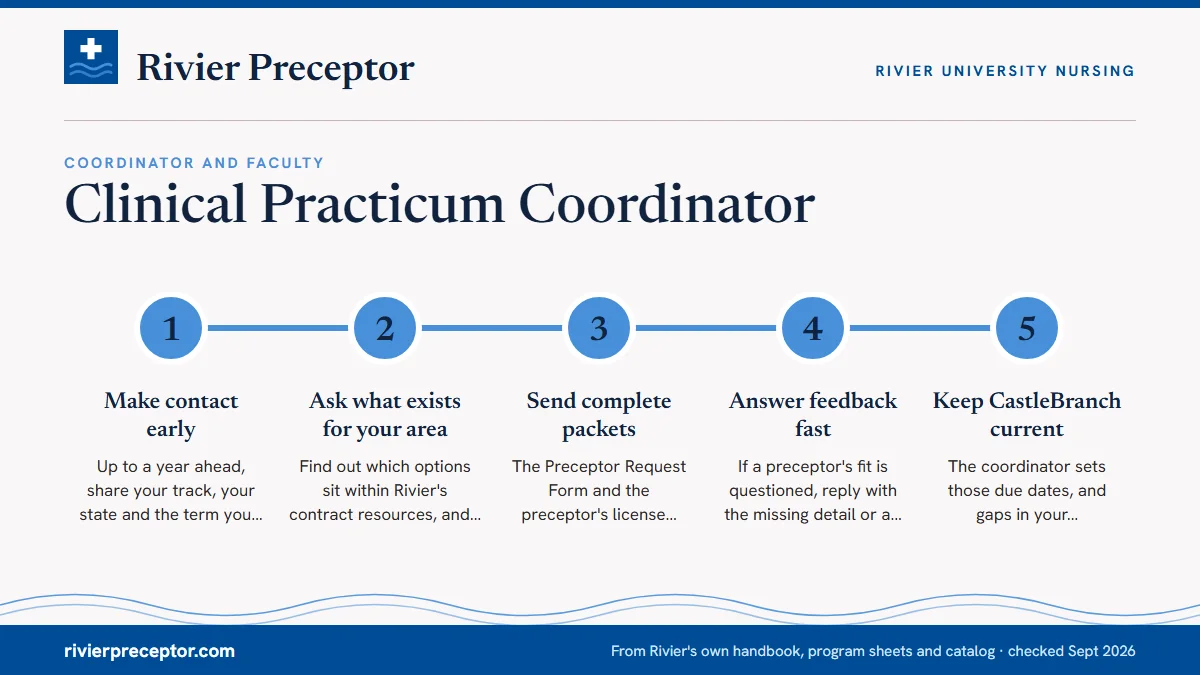 Rivier Preceptor

RIVIER UNIVERSITY NURSING

COORDINATOR AND FACULTY

Clinical Practicum Coordinator

1

Make contact early

Up to a year ahead, share your track, your state and the term you...

2

Ask what exists for your area

Find out which options sit within Rivier's contract resources, and...

3

Send complete packets

The Preceptor Request Form and the preceptor's license...

4

Answer feedback fast

If a preceptor's fit is questioned, reply with the missing detail or a...

5

Keep CastleBranch current

The coordinator sets those due dates, and gaps in your...

rivierpreceptor.com

From Rivier's own handbook, program sheets and catalog · checked Sept 2026